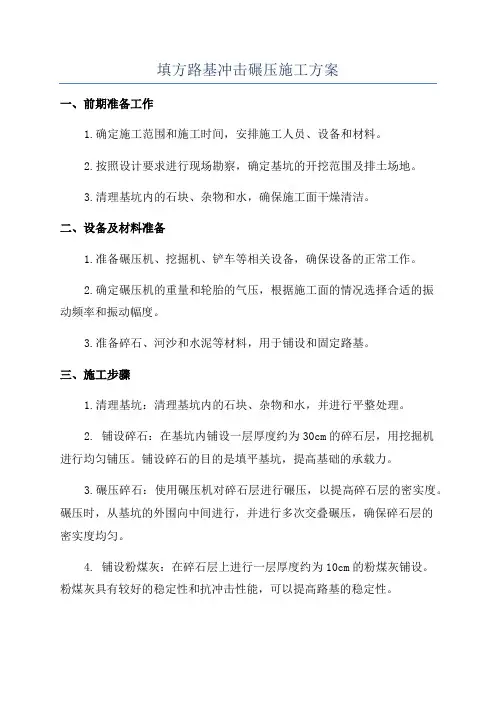 填方路基冲击碾压施工方案

一、前期准备工作

1.确定施工范围和施工时间，安排施工人员、设备和材料。

2.按照设计要求进行现场勘察，确定基坑的开挖范围及排土场地。

3.清理基坑内的石块、杂物和水，确保施工面干燥清洁。

二、设备及材料准备

1.准备碾压机、挖掘机、铲车等相关设备，确保设备的正常工作。

2.确定碾压机的重量和轮胎的气压，根据施工面的情况选择合适的振动频率和振动幅度。

3.准备碎石、河沙和水泥等材料，用于铺设和固定路基。

三、施工步骤

1.清理基坑：清理基坑内的石块、杂物和水，并进行平整处理。

2. 铺设碎石：在基坑内铺设一层厚度约为30cm的碎石层，用挖掘机进行均匀铺压。铺设碎石的目的是填平基坑，提高基础的承载力。

3.碾压碎石：使用碾压机对碎石层进行碾压，以提高碎石层的密实度。碾压时，从基坑的外围向中间进行，并进行多次交叠碾压，确保碎石层的密实度均匀。

4. 铺设粉煤灰：在碎石层上进行一层厚度约为10cm的粉煤灰铺设。粉煤灰具有较好的稳定性和抗冲击性能，可以提高路基的稳定性。